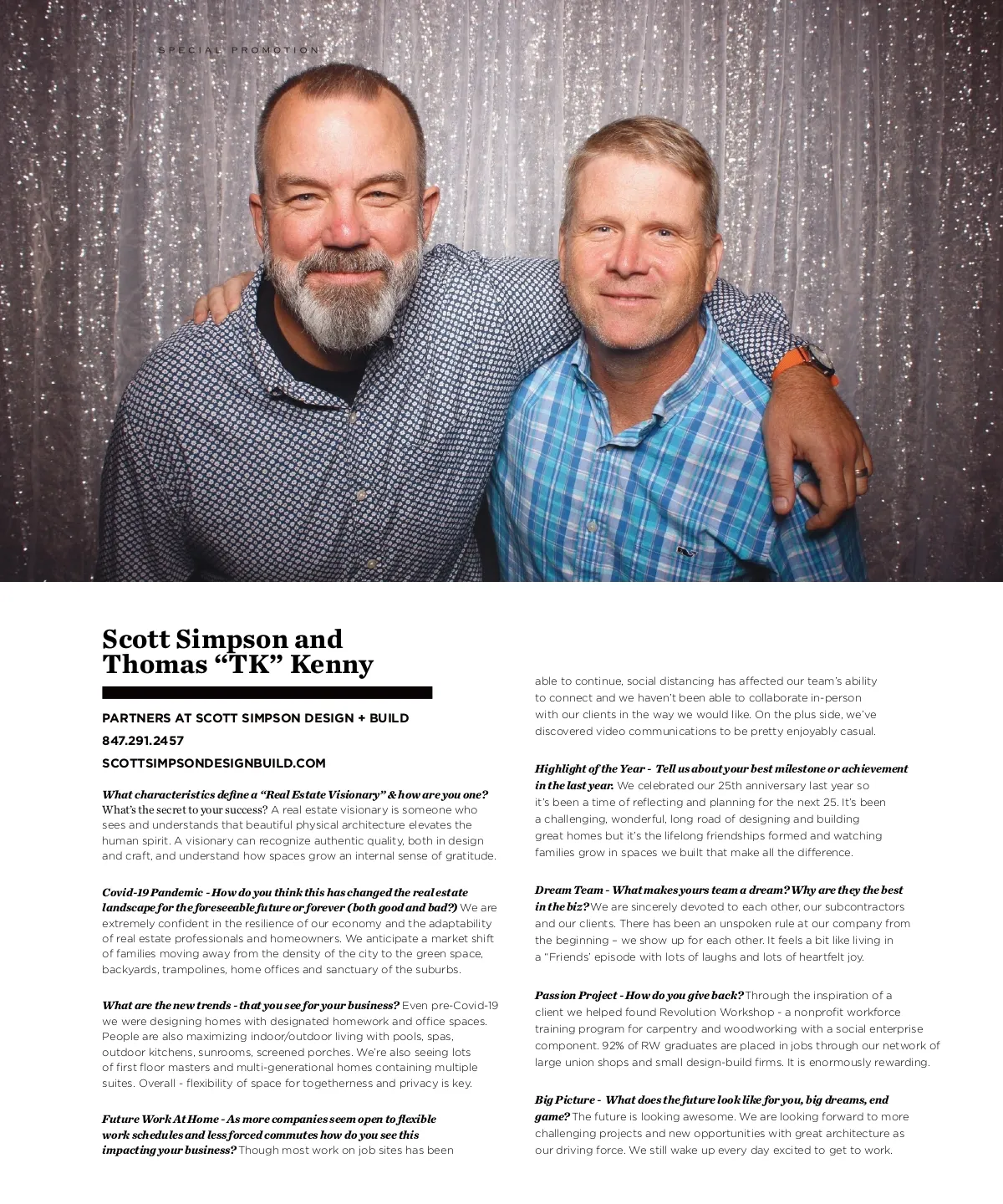 SPECIAL PROMOTION

Scott Simpson and Thomas “TK” Kenny

PARTNERS AT SCOTT SIMPSON DESIGN + BUILD

847.291.2457

SCOTTSIMPSONDESIGNBUILD.COM

What characteristics define a “Real Estate Visionary” & how are you one? What’s the secret to your success? A real estate visionary is someone who sees and understands that beautiful physical architecture elevates the human spirit. A visionary can recognize authentic quality, both in design and craft, and understand how spaces grow an internal sense of gratitude.

Covid-19 Pandemic - How do you think this has changed the real estate landscape for the foreseeable future or forever (both good and bad?) We are extremely confident in the resilience of our economy and the adaptability of real estate professionals and homeowners. We anticipate a market shift of families moving away from the density of the city to the green space, backyards, trampolines, home offices and sanctuary of the suburbs.

What are the new trends - that you see for your business? Even pre-Covid-19 we were designing homes with designated homework and office spaces. People are also maximizing indoor/outdoor living with pools, spas, outdoor kitchens, sunrooms, screened porches. We’re also seeing lots of first floor masters and multi-generational homes containing multiple suites. Overall - flexibility of space for togetherness and privacy is key.

Future Work At Home - As more companies seem open to flexible work schedules and less forced commutes how do you see this impacting your business? Though most work on job sites has been able to continue, social distancing has affected our team’s ability to connect and we haven’t been able to collaborate in-person with our clients in the way we would like. On the plus side, we’ve discovered video communications to be pretty enjoyably casual.

Highlight of the Year - Tell us about your best milestone or achievement in the last year. We celebrated our 25th anniversary last year so it’s been a time of reflecting and planning for the next 25. It’s been a challenging, wonderful, long road of designing and building great homes but it’s the lifelong friendships formed and watching families grow in spaces we built that make all the difference.

Dream Team - What makes yours team a dream? Why are they the best in the biz? We are sincerely devoted to each other, our subcontractors and our clients. There has been an unspoken rule at our company from the beginning – we show up for each other. It feels a bit like living in a “Friends’ episode with lots of laughs and lots of heartfelt joy.

Passion Project - How do you give back? Through the inspiration of a client we helped found Revolution Workshop - a nonprofit workforce training program for carpentry and woodworking with a social enterprise component. 92% of RW graduates are placed in jobs through our network of large union shops and small design-build firms. It is enormously rewarding.

Big Picture - What does the future look like for you, big dreams, end game? The future is looking awesome. We are looking forward to more challenging projects and new opportunities with great architecture as our driving force. We still wake up every day excited to get to work.